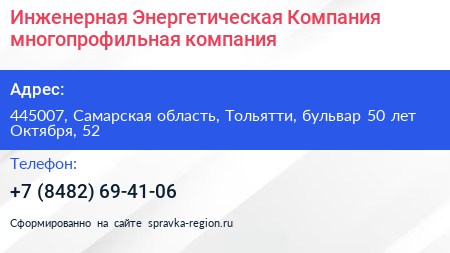 Инженерная Энергетическая Компания многопрофильная компания

Адрес:

445007, Самарская область, Тольятти, бульвар 50 лет Октября, 52

Телефон:

+7 (8482) 69-41-06

Сформированно на сайте spravka-region.ru